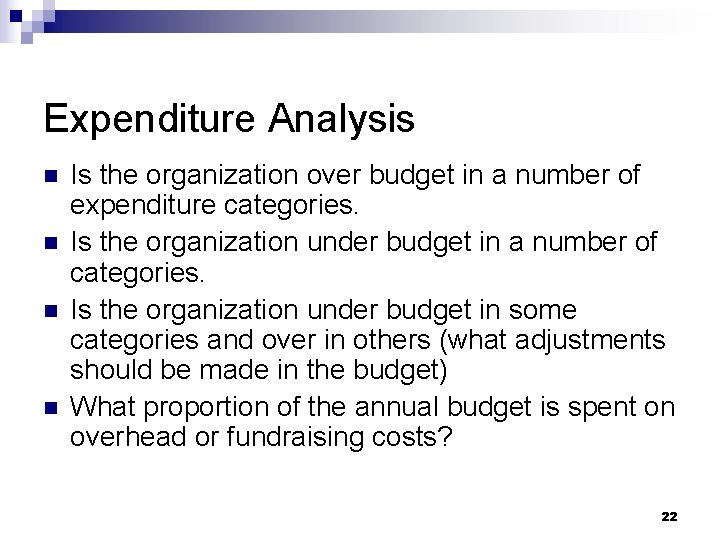 Expenditure Analysis

- Is the organization over budget in a number of expenditure categories.
- Is the organization under budget in a number of categories.
- Is the organization under budget in some categories and over in others (what adjustments should be made in the budget)
- What proportion of the annual budget is spent on overhead or fundraising costs?

22